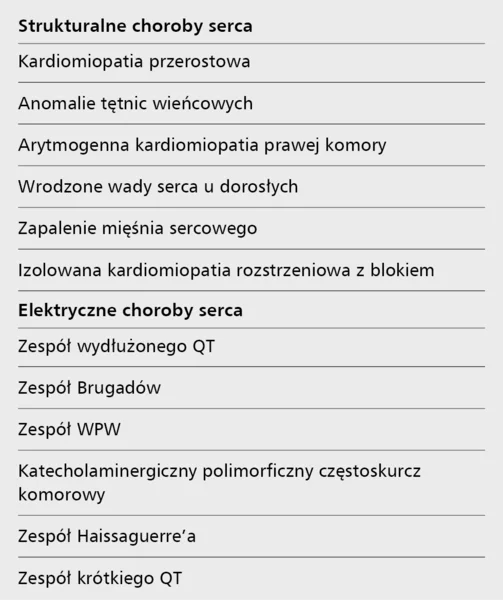 | Strukturalne choroby serca |
|---|
| Kardiomiopatia przerostowa |
| Anomalie tętnic wieńcowych |
| Arytmogenna kardiomiopatia prawej komory |
| Wrodzone wady serca u dorosłych |
| Zapalenie mięśnia sercowego |
| Izolowana kardiomiopatia rozstrzeniowa z blokiem |
| **Elektryczne choroby serca** |
| Zespół wydłużonego QT |
| Zespół Brugadów |
| Zespół WPW |
| Katecholaminergiczny polimorficzny częstoskurcz komorowy |
| Zespół Haissaguerre'a |
| Zespół krótkiego QT |